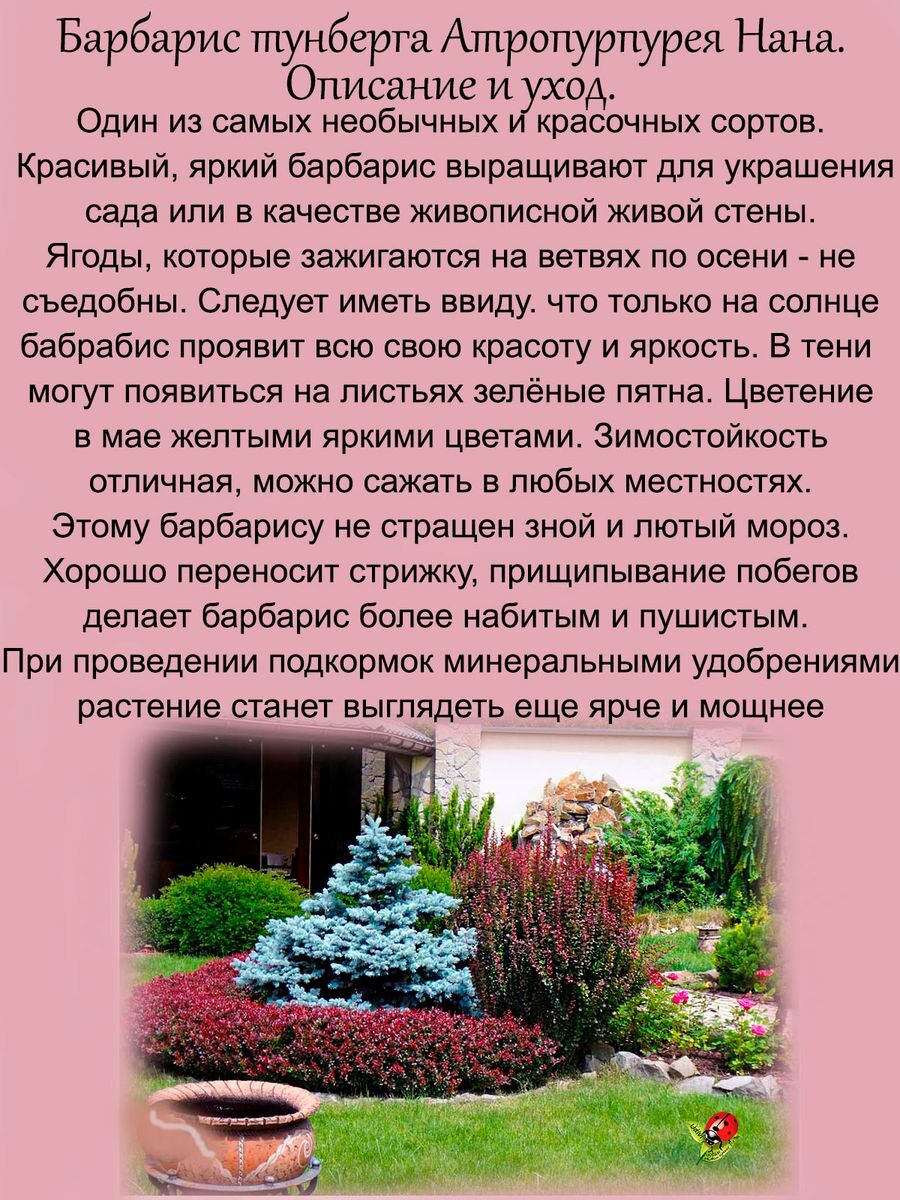 Барбарис тунберга Атропурпурея Нана. Описание и уход.

Один из самых необычных и красочных сортов. Красивый, яркий барбарис выращивают для украшения сада или в качестве живописной живой стены. Ягоды, которые зажигаются на ветвях по осени - не съедобны. Следует иметь ввиду. что только на солнце бабрабис проявит всю свою красоту и яркость. В тени могут появиться на листьях зелёные пятна. Цветение в мае желтыми яркими цветами. Зимостойкость отличная, можно сажать в любых местностях. Этому барбарису не стращен зной и лютый мороз. Хорошо переносит стрижку, прищипывание побегов делает барбарис более набитым и пушистым. При проведении подкормок минеральными удобрениями растение станет выглядеть еще ярче и мощнее